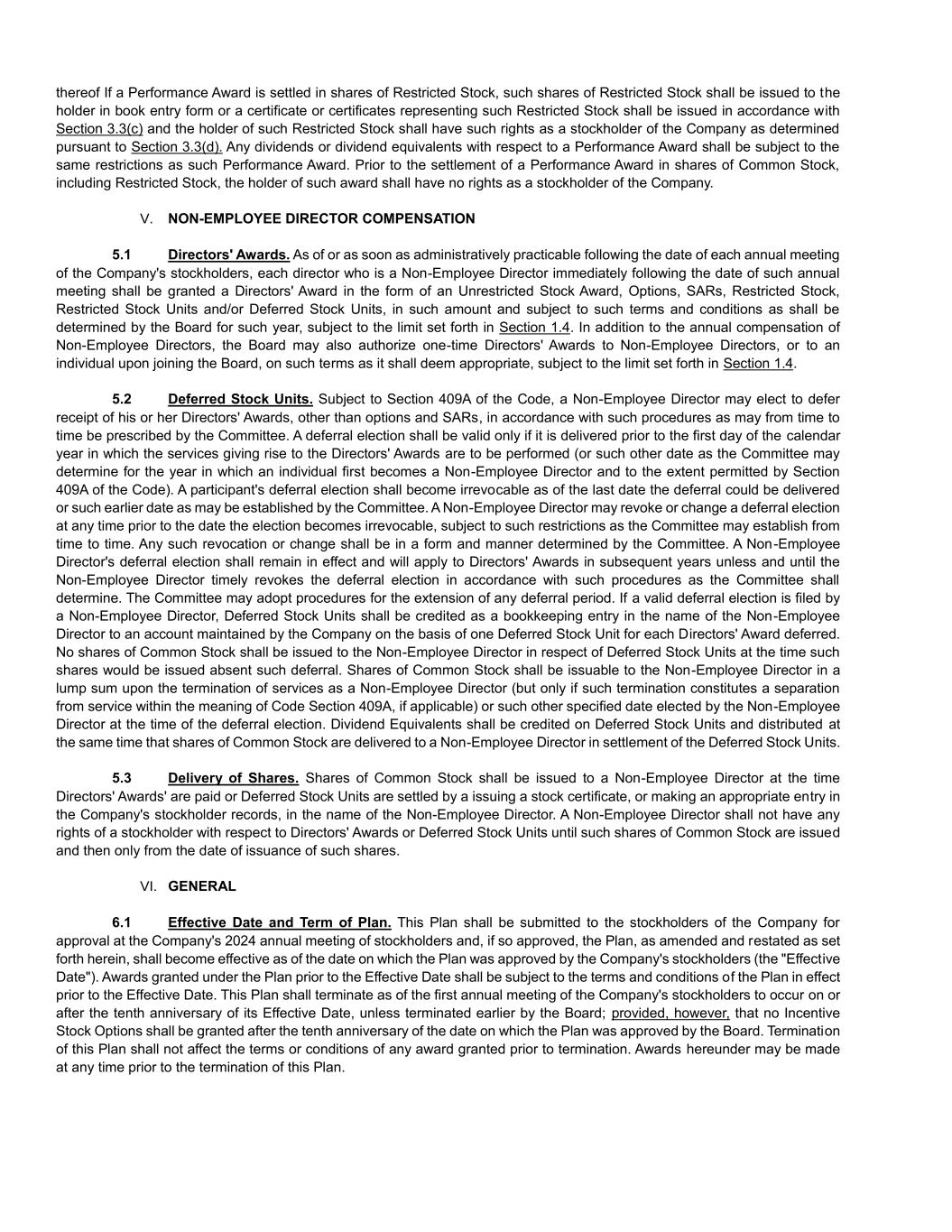 thereof If a Performance Award is settled in shares of Restricted Stock, such shares of Restricted Stock shall be issued to the holder in book entry form or a certificate or certificates representing such Restricted Stock shall be issued in accordance with Section 3.3(c) and the holder of such Restricted Stock shall have such rights as a stockholder of the Company as determined pursuant to Section 3.3(d). Any dividends or dividend equivalents with respect to a Performance Award shall be subject to the same restrictions as such Performance Award. Prior to the settlement of a Performance Award in shares of Common Stock, including Restricted Stock, the holder of such award shall have no rights as a stockholder of the Company.

V. NON-EMPLOYEE DIRECTOR COMPENSATION

5.1 Directors' Awards. As of or as soon as administratively practicable following the date of each annual meeting of the Company's stockholders, each director who is a Non-Employee Director immediately following the date of such annual meeting shall be granted a Directors' Award in the form of an Unrestricted Stock Award, Options, SARs, Restricted Stock, Restricted Stock Units and/or Deferred Stock Units, in such amount and subject to such terms and conditions as shall be determined by the Board for such year, subject to the limit set forth in Section 1.4. In addition to the annual compensation of Non-Employee Directors, the Board may also authorize one-time Directors' Awards to Non-Employee Directors, or to an individual upon joining the Board, on such terms as it shall deem appropriate, subject to the limit set forth in Section 1.4.

5.2 Deferred Stock Units. Subject to Section 409A of the Code, a Non-Employee Director may elect to defer receipt of his or her Directors' Awards, other than options and SARs, in accordance with such procedures as may from time to time be prescribed by the Committee. A deferral election shall be valid only if it is delivered prior to the first day of the calendar year in which the services giving rise to the Directors' Awards are to be performed (or such other date as the Committee may determine for the year in which an individual first becomes a Non-Employee Director and to the extent permitted by Section 409A of the Code). A participant's deferral election shall become irrevocable as of the last date the deferral could be delivered or such earlier date as may be established by the Committee. A Non-Employee Director may revoke or change a deferral election at any time prior to the date the election becomes irrevocable, subject to such restrictions as the Committee may establish from time to time. Any such revocation or change shall be in a form and manner determined by the Committee. A Non-Employee Director's deferral election shall remain in effect and will apply to Directors' Awards in subsequent years unless and until the Non-Employee Director timely revokes the deferral election in accordance with such procedures as the Committee shall determine. The Committee may adopt procedures for the extension of any deferral period. If a valid deferral election is filed by a Non-Employee Director, Deferred Stock Units shall be credited as a bookkeeping entry in the name of the Non-Employee Director to an account maintained by the Company on the basis of one Deferred Stock Unit for each Directors' Award deferred. No shares of Common Stock shall be issued to the Non-Employee Director in respect of Deferred Stock Units at the time such shares would be issued absent such deferral. Shares of Common Stock shall be issuable to the Non-Employee Director in a lump sum upon the termination of services as a Non-Employee Director (but only if such termination constitutes a separation from service within the meaning of Code Section 409A, if applicable) or such other specified date elected by the Non-Employee Director at the time of the deferral election. Dividend Equivalents shall be credited on Deferred Stock Units and distributed at the same time that shares of Common Stock are delivered to a Non-Employee Director in settlement of the Deferred Stock Units.

5.3 Delivery of Shares. Shares of Common Stock shall be issued to a Non-Employee Director at the time Directors' Awards' are paid or Deferred Stock Units are settled by a issuing a stock certificate, or making an appropriate entry in the Company's stockholder records, in the name of the Non-Employee Director. A Non-Employee Director shall not have any rights of a stockholder with respect to Directors' Awards or Deferred Stock Units until such shares of Common Stock are issued and then only from the date of issuance of such shares.

VI. GENERAL

6.1 Effective Date and Term of Plan. This Plan shall be submitted to the stockholders of the Company for approval at the Company's 2024 annual meeting of stockholders and, if so approved, the Plan, as amended and restated as set forth herein, shall become effective as of the date on which the Plan was approved by the Company's stockholders (the "Effective Date"). Awards granted under the Plan prior to the Effective Date shall be subject to the terms and conditions of the Plan in effect prior to the Effective Date. This Plan shall terminate as of the first annual meeting of the Company's stockholders to occur on or after the tenth anniversary of its Effective Date, unless terminated earlier by the Board; provided, however, that no Incentive Stock Options shall be granted after the tenth anniversary of the date on which the Plan was approved by the Board. Termination of this Plan shall not affect the terms or conditions of any award granted prior to termination. Awards hereunder may be made at any time prior to the termination of this Plan.